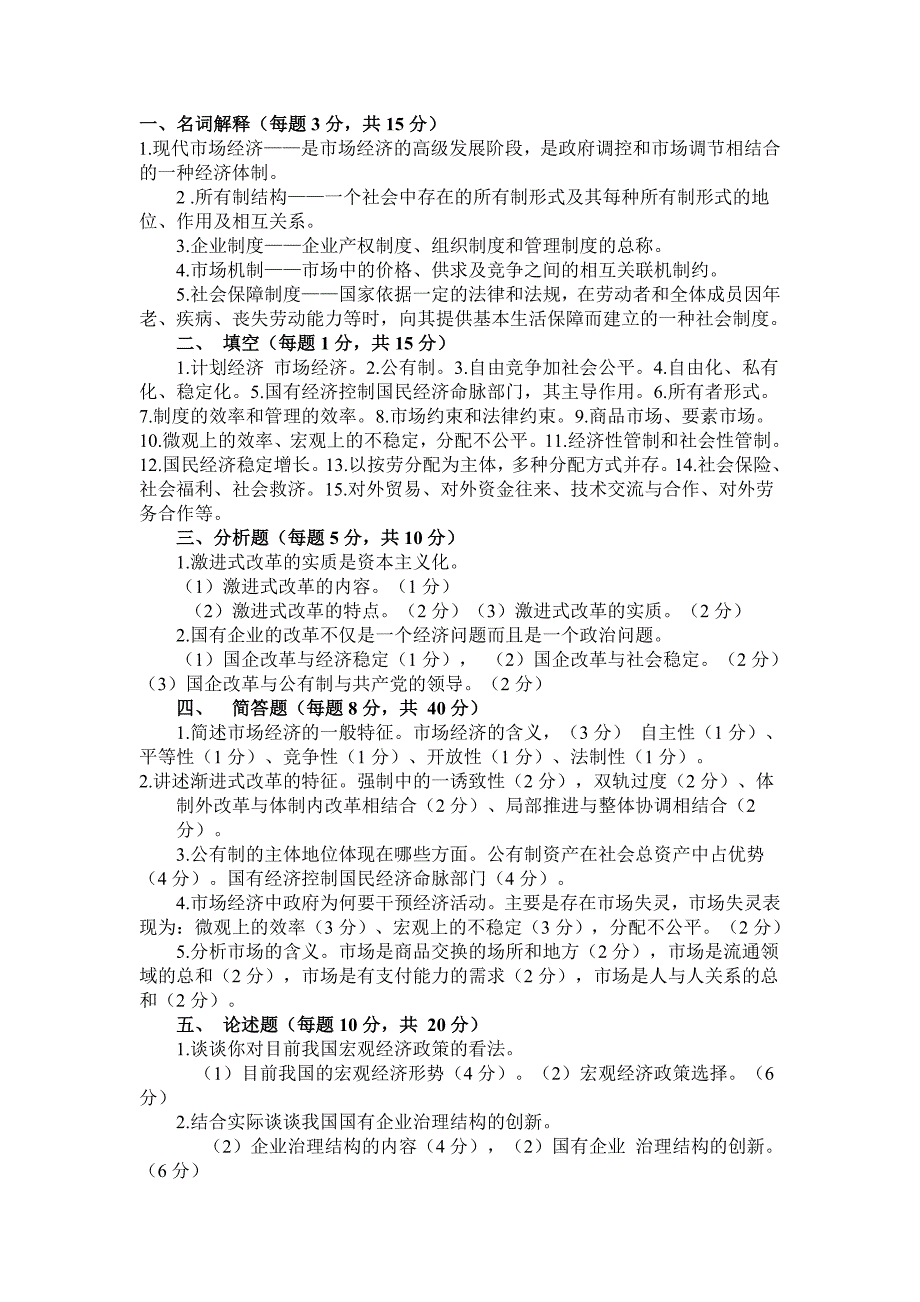 一、名词解释（每题 3 分，共 15 分）
1.现代市场经济——是市场经济的高级发展阶段，是政府调控和市场调节相结合的一种经济体制。

2 .所有制结构——一个社会中存在的所有制形式及其每种所有制形式的地位、作用及相互关系。

3.企业制度——企业产权制度、组织制度和管理制度的总称。

4.市场机制——市场中的价格、供求及竞争之间的相互关联机制约。

5.社会保障制度——国家依据一定的法律和法规，在劳动者和全体成员因年老、疾病、丧失劳动能力等时，向其提供基本生活保障而建立的一种社会制度。

二、 填空（每题 1 分，共 15 分）

1.计划经济 市场经济。2.公有制。3.自由竞争加社会公平。4.自由化、私有化、稳定化。5.国有经济控制国民经济命脉部门，其主导作用。6.所有者形式。7.制度的效率和管理的效率。8.市场约束和法律约束。9.商品市场、要素市场。10.微观上的效率、宏观上的不稳定，分配不公平。11.经济性管制和社会性管制。12.国民经济稳定增长。13.以按劳分配为主体，多种分配方式并存。14.社会保险、社会福利、社会救济。15.对外贸易、对外资金往来、技术交流与合作、对外劳务合作等。

三、分析题（每题 5 分，共 10 分）

1.激进式改革的实质是资本主义化。

（1）激进式改革的内容。（1 分）

（2）激进式改革的特点。（2 分）（3）激进式改革的实质。（2 分）

2.国有企业的改革不仅是一个经济问题而且是一个政治问题。

（1）国企改革与经济稳定（1 分）， （2）国企改革与社会稳定。（2 分）（3）国企改革与公有制与共产党的领导。（2 分）

四、 简答题（每题 8 分，共 40 分）

1.简述市场经济的一般特征。市场经济的含义，（3 分） 自主性（1 分）、平等性（1 分）、竞争性（1 分）、开放性（1 分）、法制性（1 分）。

2.讲述渐进式改革的特征。强制中的一诱致性（2 分），双轨过度（2 分）、体制外改革与体制内改革相结合（2 分）、局部推进与整体协调相结合（2 分）。

3.公有制的主体地位体现在哪些方面。公有制资产在社会总资产中占优势（4 分）。国有经济控制国民经济命脉部门（4 分）。

4.市场经济中政府为何要干预经济活动。主要是存在市场失灵，市场失灵表现为：微观上的效率（3 分）、宏观上的不稳定（3 分），分配不公平。（2 分）

5.分析市场的含义。市场是商品交换的场所和地方（2 分），市场是流通领域的总和（2 分），市场是有支付能力的需求（2 分），市场是人与人关系的总和（2 分）。

五、 论述题（每题 10 分，共 20 分）

1.谈谈你对目前我国宏观经济政策的看法。

（1）目前我国的宏观经济形势（4 分）。（2）宏观经济政策选择。（6 分）

2.结合实际谈谈我国国有企业治理结构的创新。

（2）企业治理结构的内容（4 分），（2）国有企业 治理结构的创新。（6 分）